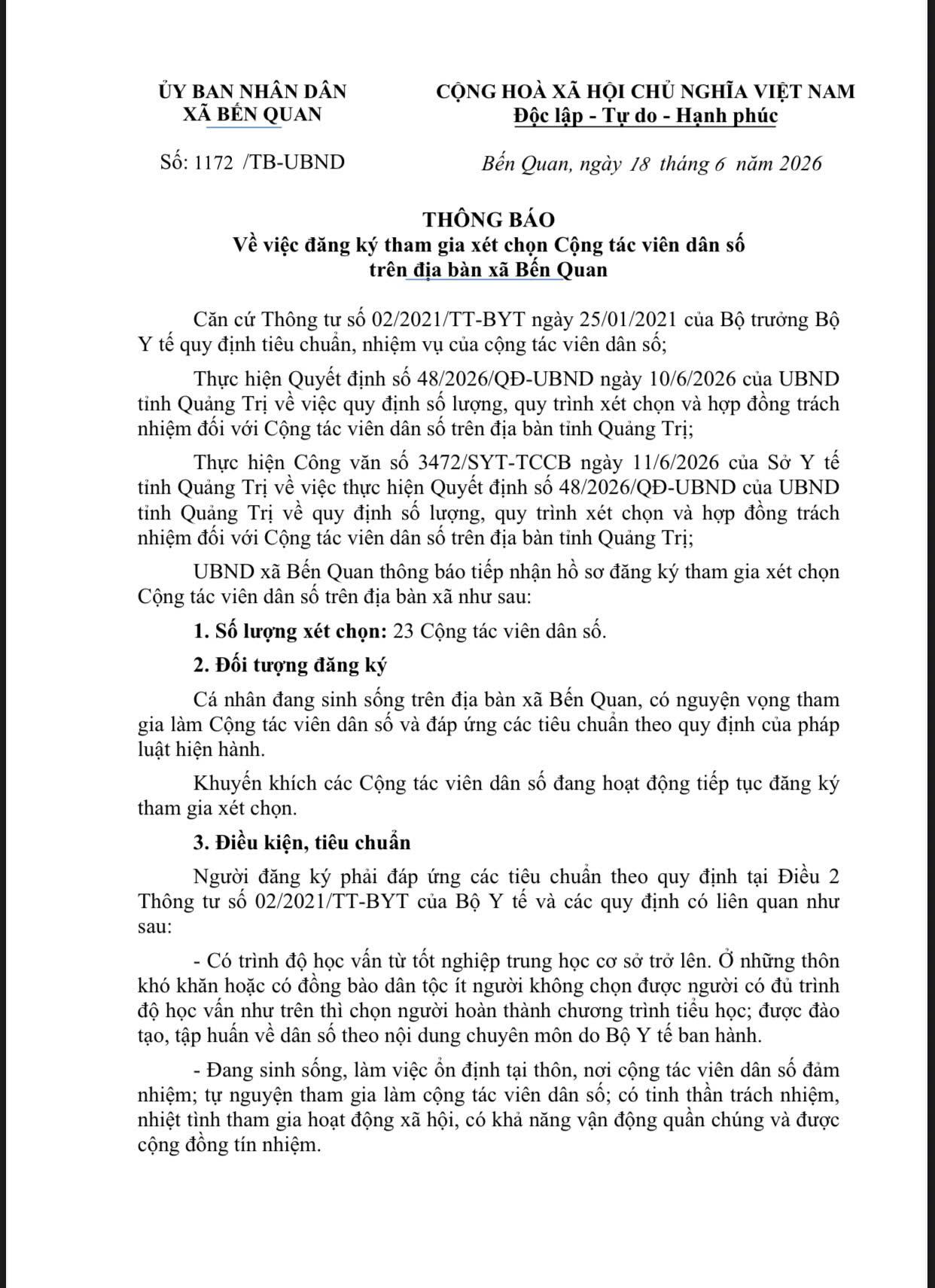 ỦY BAN NHÂN DÂN
XÃ BẾN QUAN

CỘNG HOÀ XÃ HỘI CHỦ NGHĨA VIỆT NAM
Độc lập - Tự do - Hạnh phúc

Số: 1172 /TB-UBND

Bến Quan, ngày 18 tháng 6 năm 2026

THÔNG BÁO
Về việc đăng ký tham gia xét chọn Cộng tác viên dân số trên địa bàn xã Bến Quan

Căn cứ Thông tư số 02/2021/TT-BYT ngày 25/01/2021 của Bộ trưởng Bộ Y tế quy định tiêu chuẩn, nhiệm vụ của cộng tác viên dân số;

Thực hiện Quyết định số 48/2026/QĐ-UBND ngày 10/6/2026 của UBND tỉnh Quảng Trị về việc quy định số lượng, quy trình xét chọn và hợp đồng trách nhiệm đối với Cộng tác viên dân số trên địa bàn tỉnh Quảng Trị;

Thực hiện Công văn số 3472/SYT-TCCB ngày 11/6/2026 của Sở Y tế tỉnh Quảng Trị về việc thực hiện Quyết định số 48/2026/QĐ-UBND của UBND tỉnh Quảng Trị về quy định số lượng, quy trình xét chọn và hợp đồng trách nhiệm đối với Cộng tác viên dân số trên địa bàn tỉnh Quảng Trị;

UBND xã Bến Quan thông báo tiếp nhận hồ sơ đăng ký tham gia xét chọn Cộng tác viên dân số trên địa bàn xã như sau:

1. Số lượng xét chọn: 23 Cộng tác viên dân số.

2. Đối tượng đăng ký

Cá nhân đang sinh sống trên địa bàn xã Bến Quan, có nguyện vọng tham gia làm Cộng tác viên dân số và đáp ứng các tiêu chuẩn theo quy định của pháp luật hiện hành.

Khuyến khích các Cộng tác viên dân số đang hoạt động tiếp tục đăng ký tham gia xét chọn.

3. Điều kiện, tiêu chuẩn

Người đăng ký phải đáp ứng các tiêu chuẩn theo quy định tại Điều 2 Thông tư số 02/2021/TT-BYT của Bộ Y tế và các quy định có liên quan như sau:

- Có trình độ học vấn từ tốt nghiệp trung học cơ sở trở lên. Ở những thôn khó khăn hoặc có đồng bào dân tộc ít người không chọn được người có đủ trình độ học vấn như trên thì chọn người hoàn thành chương trình tiểu học; được đào tạo, tập huấn về dân số theo nội dung chuyên môn do Bộ Y tế ban hành.

- Đang sinh sống, làm việc ổn định tại thôn, nơi cộng tác viên dân số đảm nhiệm; tự nguyện tham gia làm cộng tác viên dân số; có tinh thần trách nhiệm, nhiệt tình tham gia hoạt động xã hội, có khả năng vận động quần chúng và được cộng đồng tín nhiệm.